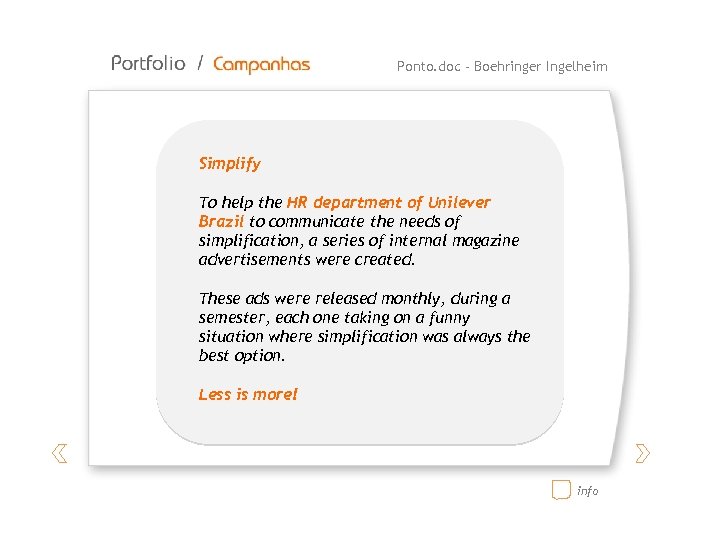 Portfolio / Campanhas

Ponto.doc - Boehringer Ingelheim

Simplify

To help the HR department of Unilever Brazil to communicate the needs of simplification, a series of internal magazine advertisements were created.

These ads were released monthly, during a semester, each one taking on a funny situation where simplification was always the best option.

Less is more!

info